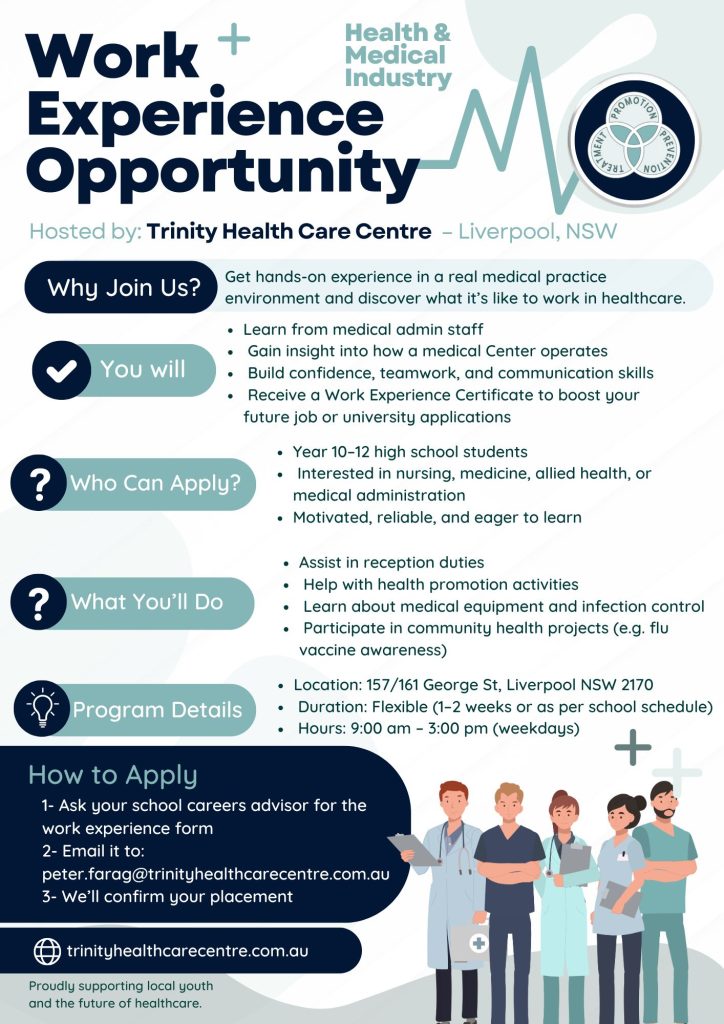 Work Experience Opportunity

Health & Medical Industry

PROMOTION
PREVENTION
TREATMENT

Hosted by: Trinity Health Care Centre – Liverpool, NSW

Why Join Us?

Get hands-on experience in a real medical practice environment and discover what it's like to work in healthcare.

You will

• Learn from medical admin staff
• Gain insight into how a medical Center operates
• Build confidence, teamwork, and communication skills
• Receive a Work Experience Certificate to boost your future job or university applications

Who Can Apply?

• Year 10–12 high school students
• Interested in nursing, medicine, allied health, or medical administration
• Motivated, reliable, and eager to learn

What You'll Do

• Assist in reception duties
• Help with health promotion activities
• Learn about medical equipment and infection control
• Participate in community health projects (e.g. flu vaccine awareness)

Program Details

• Location: 157/161 George St, Liverpool NSW 2170
• Duration: Flexible (1–2 weeks or as per school schedule)
• Hours: 9:00 am – 3:00 pm (weekdays)

How to Apply

1- Ask your school careers advisor for the work experience form
2- Email it to: peter.farag@trinityhealthcarecentre.com.au
3- We'll confirm your placement

trinityhealthcarecentre.com.au

Proudly supporting local youth and the future of healthcare.